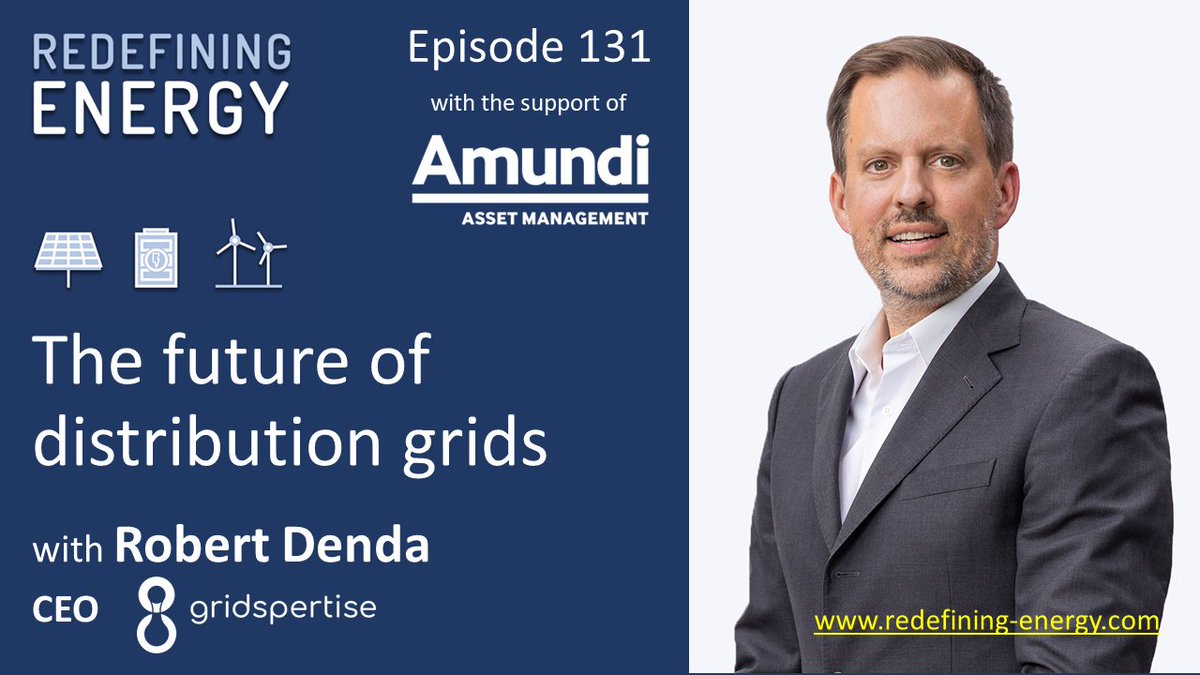 REDEFINING ENERGY

Episode 131

with the support of

Amundi
ASSET MANAGEMENT

The future of distribution grids

with Robert Denda

CEO gridspertise

www.redefining-energy.com